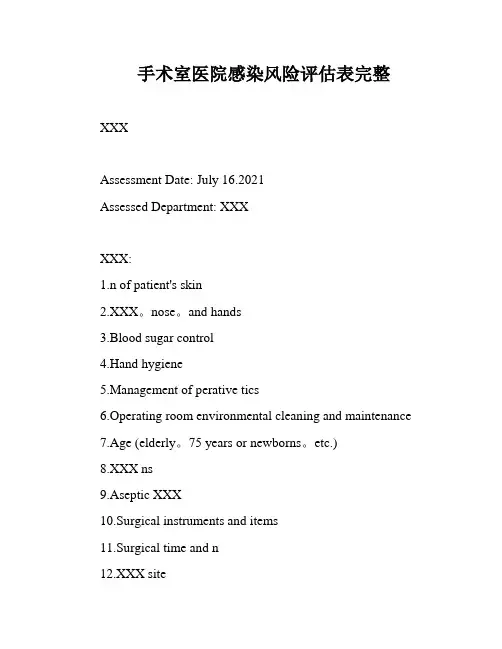 手术室医院感染风险评估表完整

XXX

Assessment Date: July 16.2021

Assessed Department: XXX

XXX:

1.n of patient's skin

2.XXX。nose。and hands

3.Blood sugar control

4.Hand hygiene

5.Management of perative tics

6.Operating room environmental cleaning and maintenance

7.Age (elderly。75 years or newborns。etc.)

8.XXX ns

9.Aseptic XXX

10.Surgical instruments and items

11.Surgical time and n

12.XXX site